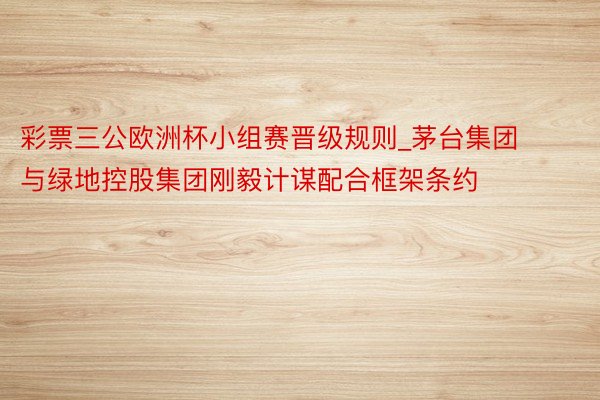 彩票三公欧洲杯小组赛晋级规则_茅台集团与绿地控股集团刚毅计谋配合框架条约